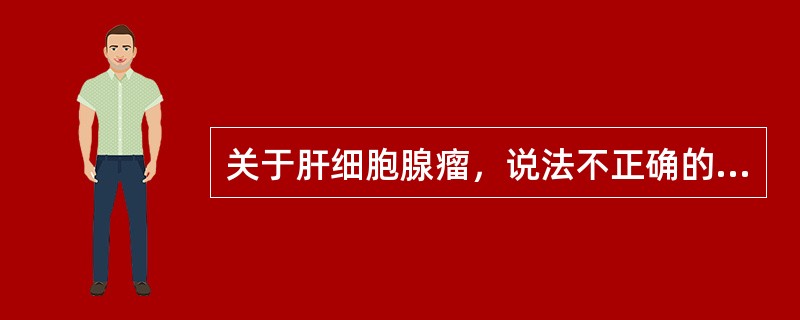 关于肝细胞腺瘤，说法不正确的...